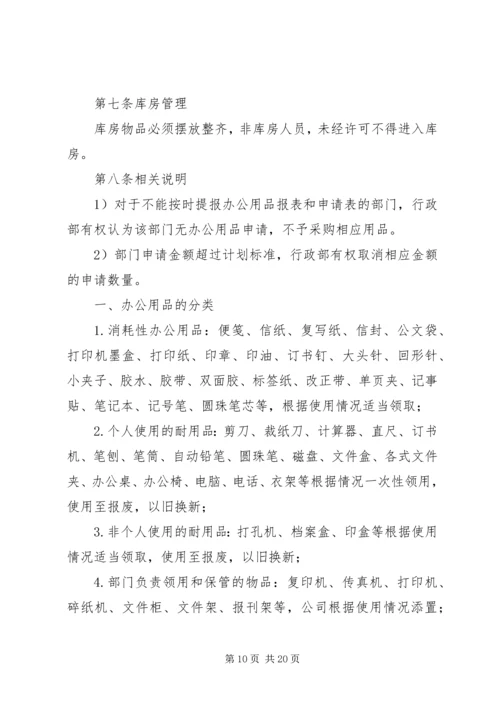 第七条库房管理

库房物品必须摆放整齐，非库房人员，未经许可不得进入库房。

第八条相关说明

1）对于不能按时提报办公用品报表和申请表的部门，行政部有权认为该部门无办公用品申请，不予采购相应用品。

2）部门申请金额超过计划标准，行政部有权取消相应金额的申请数量。

一、办公用品的分类

1.消耗性办公用品：便笺、信纸、复写纸、信封、公文袋、打印机墨盒、打印纸、印章、印油、订书钉、大头针、回形针、小夹子、胶水、胶带、双面胶、标签纸、改正带、单页夹、记事贴、笔记本、记号笔、圆珠笔芯等，根据使用情况适当领取；

2.个人使用的耐用品：剪刀、裁纸刀、计算器、直尺、订书机、笔刨、笔筒、自动铅笔、圆珠笔、磁盘、文件盒、各式文件夹、办公桌、办公椅、电脑、电话、衣架等根据情况一次性领用，使用至报废，以旧换新；

3.非个人使用的耐用品：打孔机、档案盒、印盒等根据使用情况适当领取，使用至报废，以旧换新；

4.部门负责领用和保管的物品：复印机、传真机、打印机、碎纸机、文件柜、文件架、报刊架等，公司根据使用情况添置；

第10页 共20页